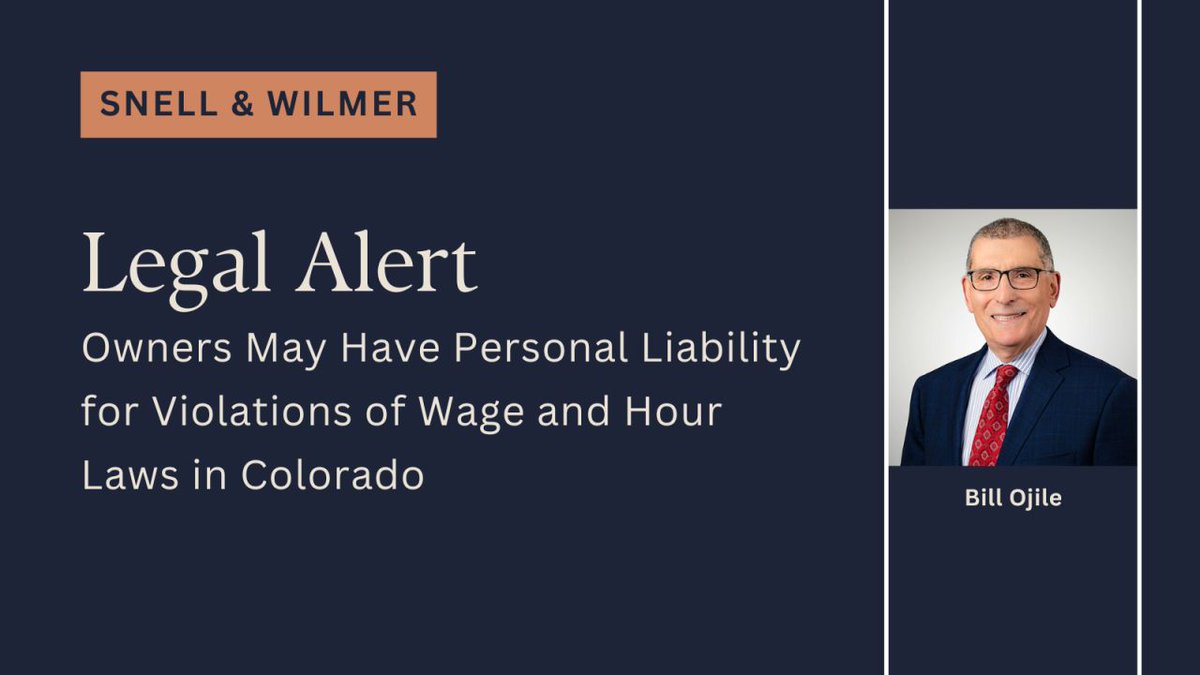 SNELL & WILMER

Legal Alert

Owners May Have Personal Liability for Violations of Wage and Hour Laws in Colorado

Bill Ojile